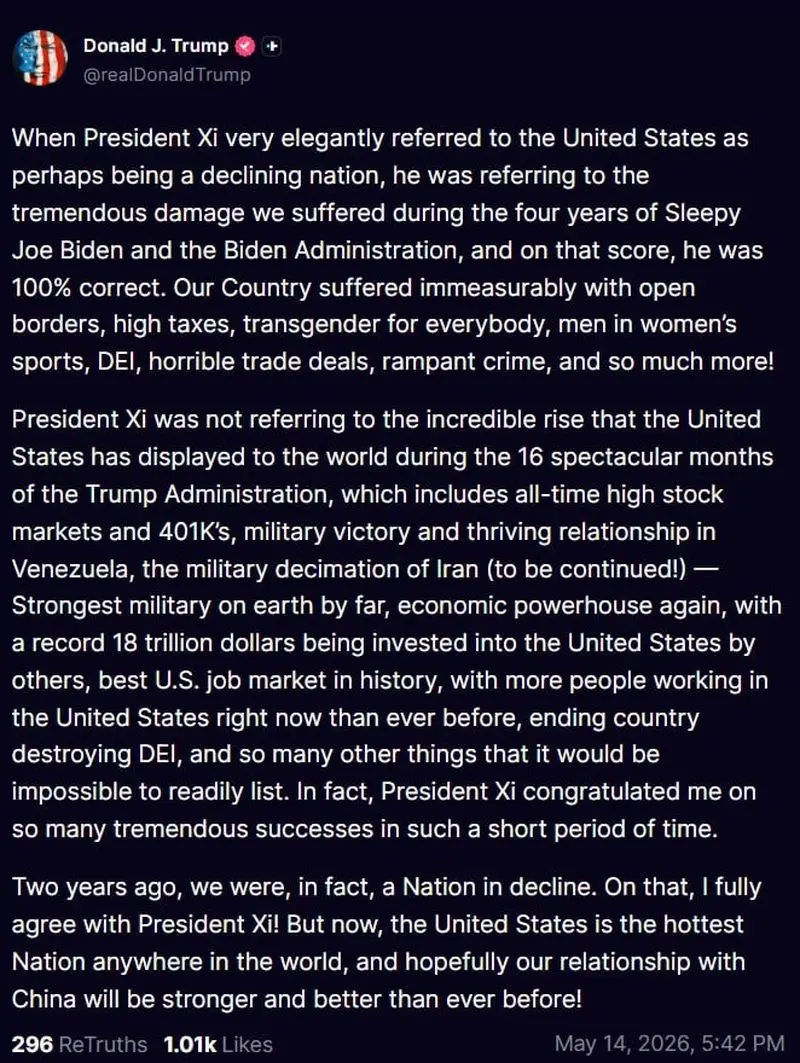 Donald J. Trump
@realDonaldTrump

When President Xi very elegantly referred to the United States as perhaps being a declining nation, he was referring to the tremendous damage we suffered during the four years of Sleepy Joe Biden and the Biden Administration, and on that score, he was 100% correct. Our Country suffered immeasurably with open borders, high taxes, transgender for everybody, men in women's sports, DEI, horrible trade deals, rampant crime, and so much more!

President Xi was not referring to the incredible rise that the United States has displayed to the world during the 16 spectacular months of the Trump Administration, which includes all-time high stock markets and 401K's, military victory and thriving relationship in Venezuela, the military decimation of Iran (to be continued!) — Strongest military on earth by far, economic powerhouse again, with a record 18 trillion dollars being invested into the United States by others, best U.S. job market in history, with more people working in the United States right now than ever before, ending country destroying DEI, and so many other things that it would be impossible to readily list. In fact, President Xi congratulated me on so many tremendous successes in such a short period of time.

Two years ago, we were, in fact, a Nation in decline. On that, I fully agree with President Xi! But now, the United States is the hottest Nation anywhere in the world, and hopefully our relationship with China will be stronger and better than ever before!

296 ReTruths 1.01k Likes May 14, 2026, 5:42 PM